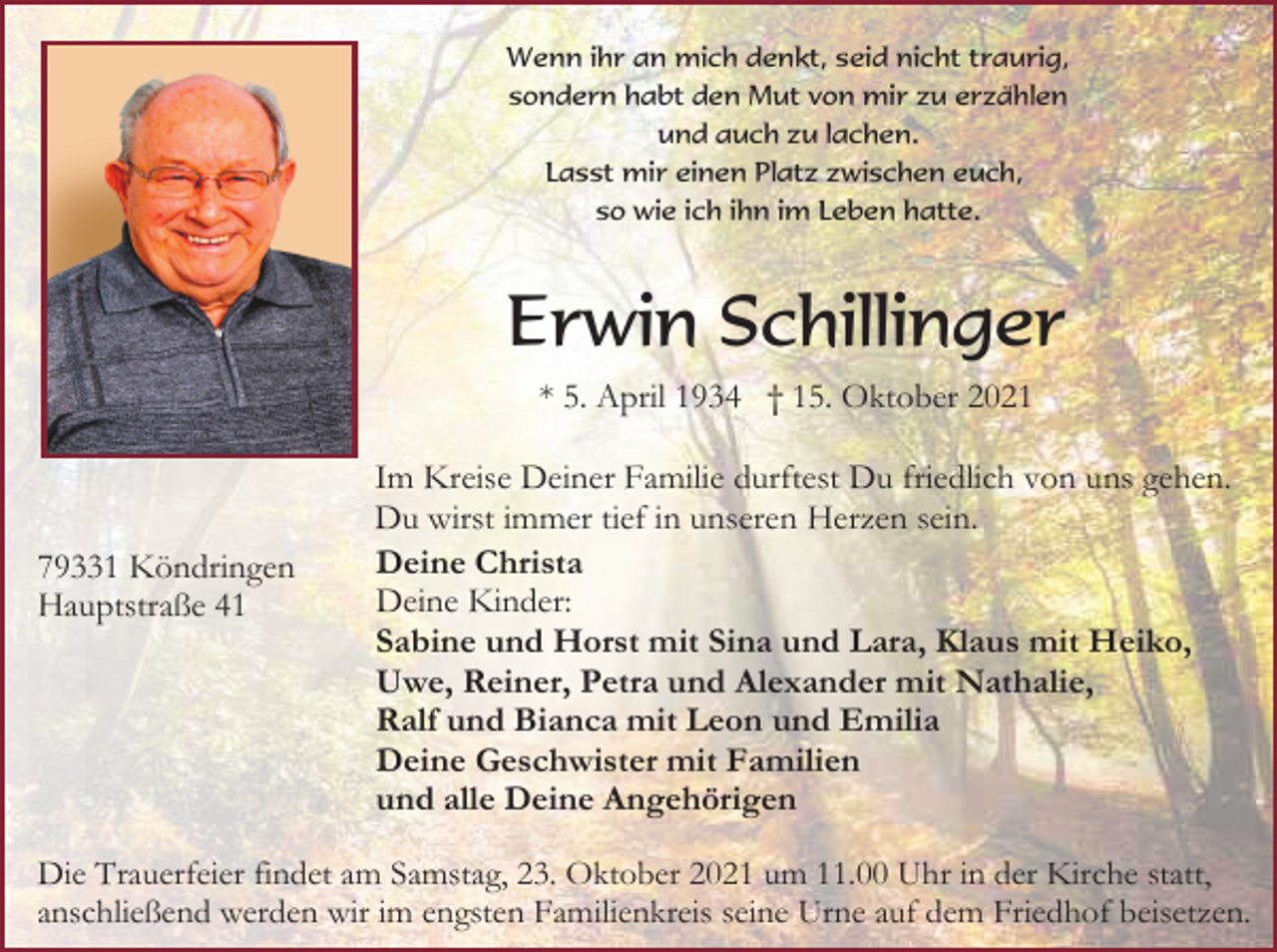 Wenn ihr an mich denkt, seid nicht traurig,
sondern habt den Mut von mir zu erzählen
und auch zu lachen.
Lasst mir einen Platz zwischen euch,
so wie ich ihn im Leben hatte.

Erwin Schillinger

* 5. April 1934 † 15. Oktober 2021

Im Kreise Deiner Familie durftest Du friedlich von uns gehen.
Du wirst immer tief in unseren Herzen sein.

79331 Köndringen
Hauptstraße 41

Deine Christa
Deine Kinder:
Sabine und Horst mit Sina und Lara, Klaus mit Heiko,
Uwe, Reiner, Petra und Alexander mit Nathalie,
Ralf und Bianca mit Leon und Emilia
Deine Geschwister mit Familien
und alle Deine Angehörigen

Die Trauerfeier findet am Samstag, 23. Oktober 2021 um 11.00 Uhr in der Kirche statt, anschließend werden wir im engsten Familienkreis seine Urne auf dem Friedhof beisetzen.